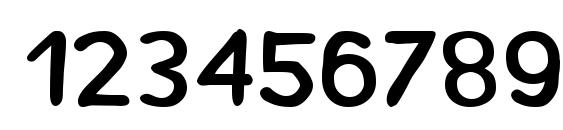 123456789